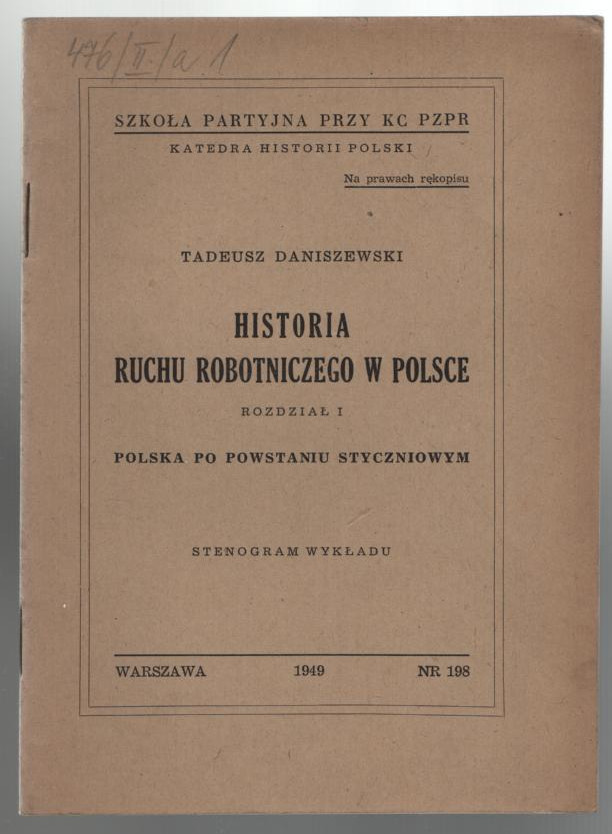 476/II/a 1

SZKOŁA PARTYJNA PRZY KC PZPR

KATEDRA HISTORII POLSKI

Na prawach rękopisu

TADEUSZ DANISZEWSKI

HISTORIA
RUCHU ROBOTNICZEGO W POLSCE

ROZDZIAŁ I

POLSKA PO POWSTANIU STYCZNIOWYM

STENOGRAM WYKŁADU

WARSZAWA 1949 NR 198